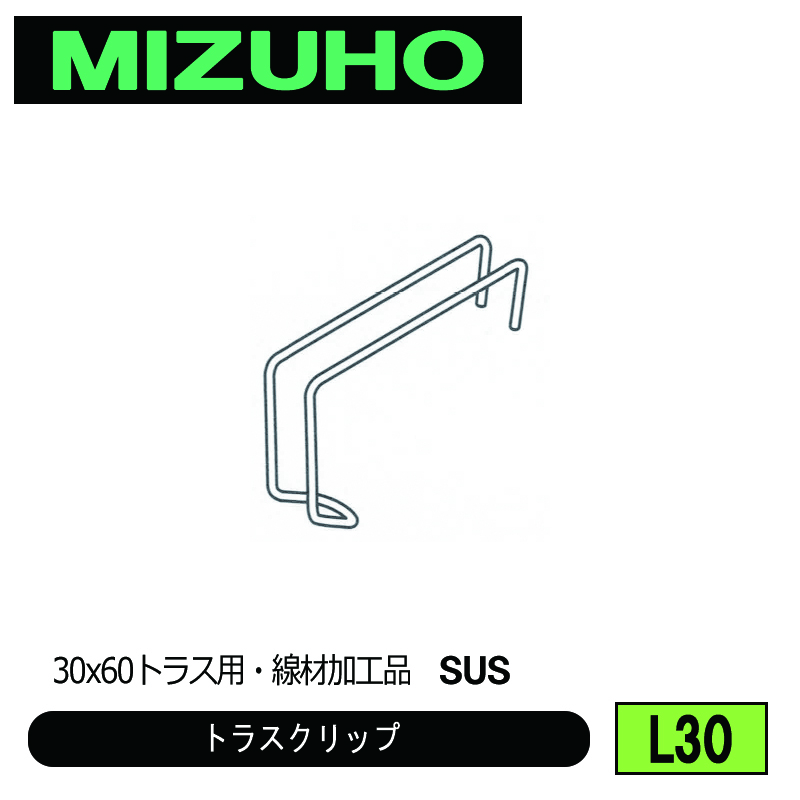 MIZUHO

30x60トラス用・線材加工品　SUS

トラスクリップ

L30